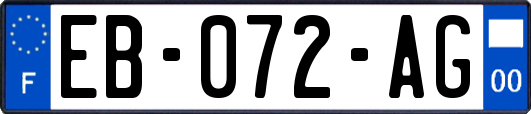 F
EB-072-AG
00